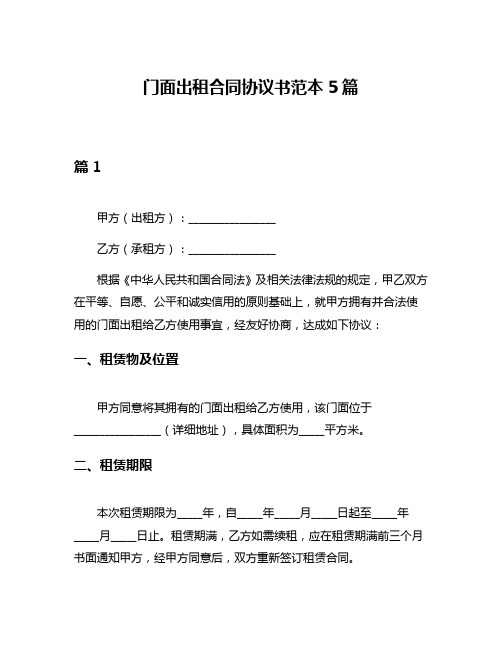 门面出租合同协议书范本 5 篇

篇 1

甲方（出租方）：________________

乙方（承租方）：________________

根据《中华人民共和国合同法》及相关法律法规的规定，甲乙双方在平等、自愿、公平和诚实信用的原则基础上，就甲方拥有并合法使用的门面出租给乙方使用事宜，经友好协商，达成如下协议：

一、租赁物及位置

甲方同意将其拥有的门面出租给乙方使用，该门面位于________________（详细地址），具体面积为_____平方米。

二、租赁期限

本次租赁期限为_____年，自_____年_____月_____日起至_____年_____月_____日止。租赁期满，乙方如需续租，应在租赁期满前三个月书面通知甲方，经甲方同意后，双方重新签订租赁合同。